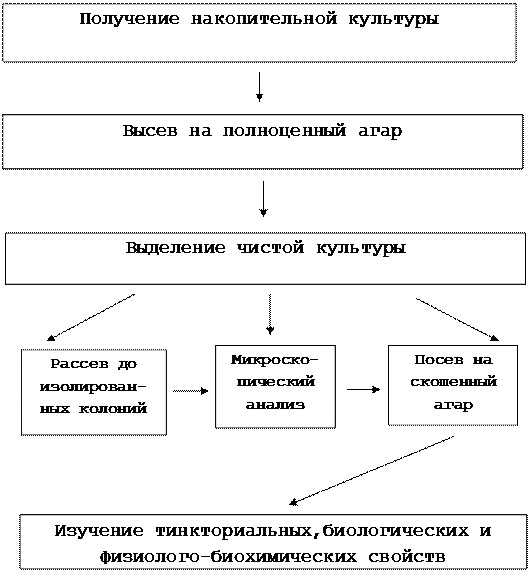 Получение накопительной культуры

Высев на полноценный агар

Выделение чистой культуры

Рассев до изолированных колоний

Микроскопический анализ

Посев на скошенный агар

Изучение тинкториальных,биологических и физиолого-биохимических свойств